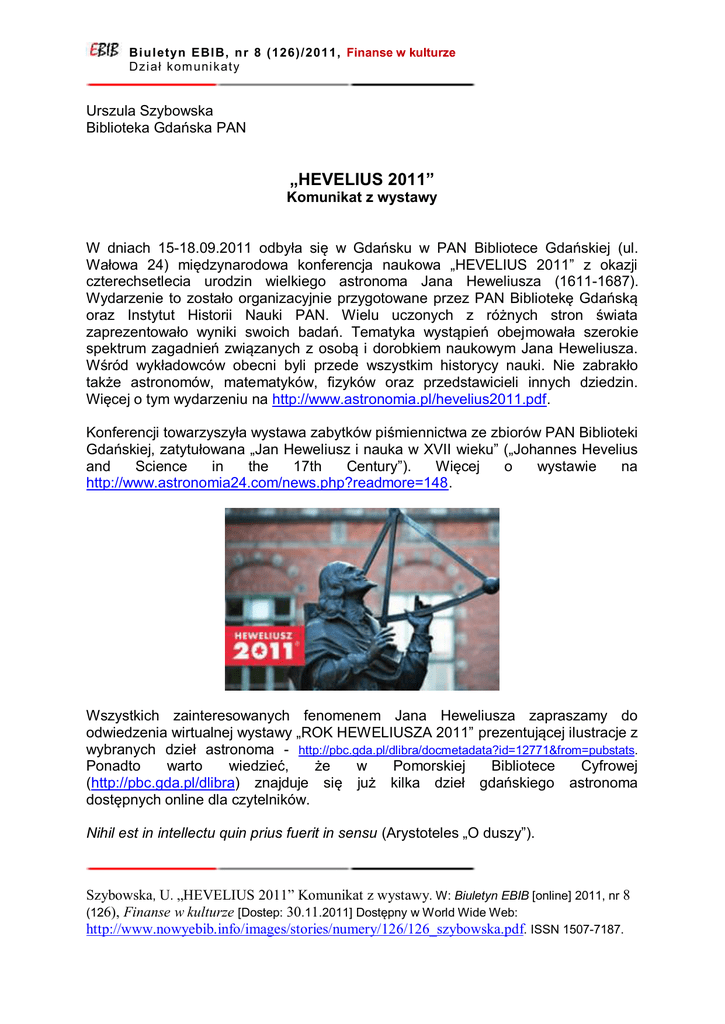 EBIB Biuletyn EBIB, nr 8 (126)/2011, Finanse w kulturze
Dział komunikaty

Urszula Szybowska
Biblioteka Gdańska PAN

„HEVELIUS 2011”
Komunikat z wystawy

W dniach 15-18.09.2011 odbyła się w Gdańsku w PAN Bibliotece Gdańskiej (ul. Wałowa 24) międzynarodowa konferencja naukowa „HEVELIUS 2011” z okazji czterechsetlecia urodzin wielkiego astronoma Jana Heweliusza (1611-1687). Wydarzenie to zostało organizacyjnie przygotowane przez PAN Bibliotekę Gdańską oraz Instytut Historii Nauki PAN. Wielu uczonych z różnych stron świata zaprezentowało wyniki swoich badań. Tematyka wystąpień obejmowała szerokie spektrum zagadnień związanych z osobą i dorobkiem naukowym Jana Heweliusza. Wśród wykładowców obecni byli przede wszystkim historycy nauki. Nie zabrakło także astronomów, matematyków, fizyków oraz przedstawicieli innych dziedzin. Więcej o tym wydarzeniu na http://www.astronomia.pl/hevelius2011.pdf.

Konferencji towarzyszyła wystawa zabytków piśmiennictwa ze zbiorów PAN Biblioteki Gdańskiej, zatytułowana „Jan Heweliusz i nauka w XVII wieku” („Johannes Hevelius and Science in the 17th Century”). Więcej o wystawie na http://www.astronomia24.com/news.php?readmore=148.

HEWELIUSZ
2011

Wszystkich zainteresowanych fenomenem Jana Heweliusza zapraszamy do odwiedzenia wirtualnej wystawy „ROK HEWELIUSZA 2011” prezentującej ilustracje z wybranych dzieł astronoma - http://pbc.gda.pl/dlibra/docmetadata?id=12771&from=pubstats. Ponadto warto wiedzieć, że w Pomorskiej Bibliotece Cyfrowej (http://pbc.gda.pl/dlibra) znajduje się już kilka dzieł gdańskiego astronoma dostępnych online dla czytelników.

Nihil est in intellectu quin prius fuerit in sensu (Arystoteles „O duszy”).

Szybowska, U. „HEVELIUS 2011” Komunikat z wystawy. W: Biuletyn EBIB [online] 2011, nr 8 (126), Finanse w kulturze [Dostep: 30.11.2011] Dostępny w World Wide Web: http://www.nowyebib.info/images/stories/numery/126/126_szybowska.pdf. ISSN 1507-7187.